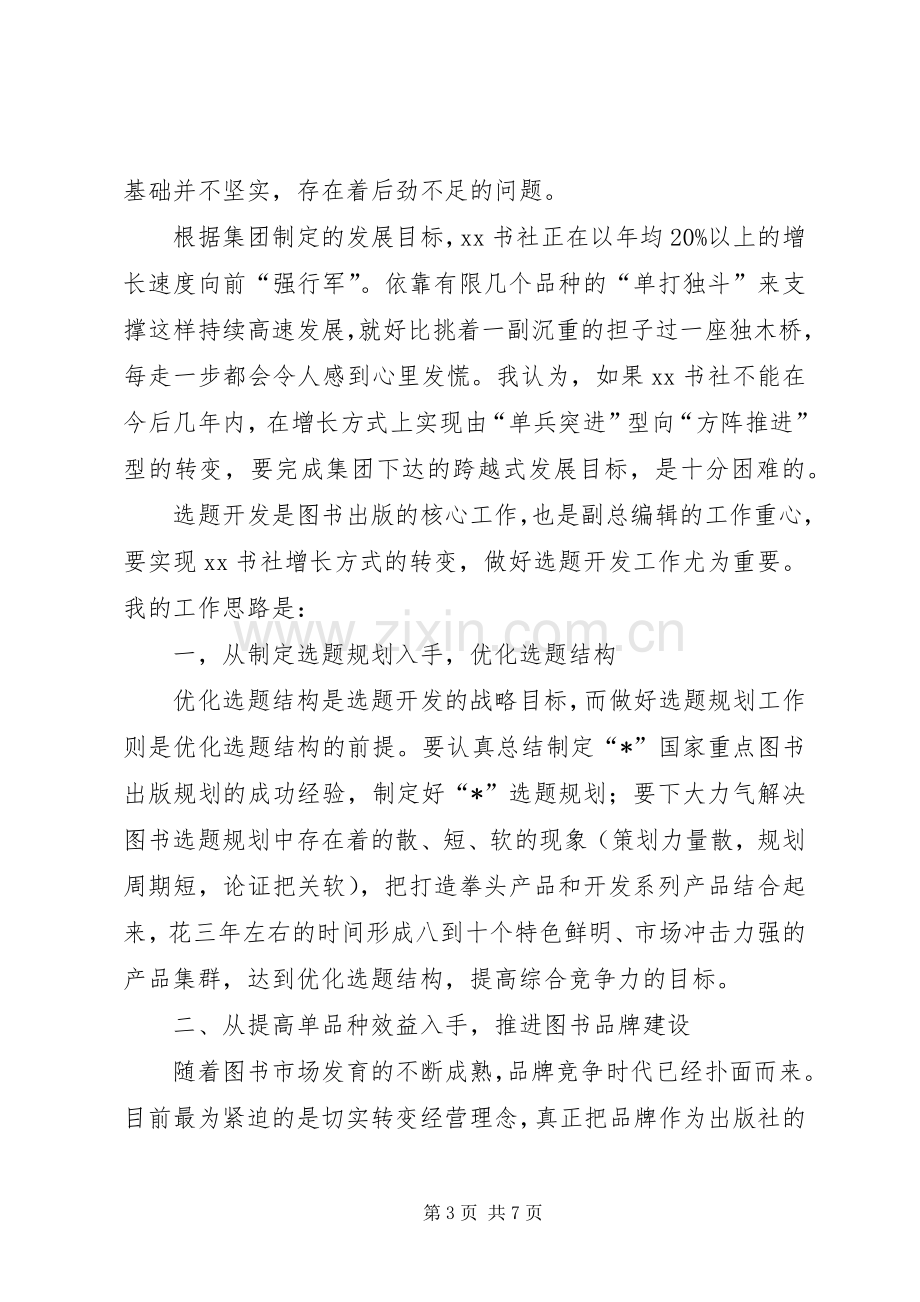 基础并不坚实，存在着后劲不足的问题。

根据集团制定的发展目标，xx书社正在以年均20%以上的增长速度向前“强行军”。依靠有限几个品种的“单打独斗”来支撑这样持续高速发展，就好比挑着一副沉重的担子过一座独木桥，每走一步都会令人感到心里发慌。我认为，如果xx书社不能在今后几年内，在增长方式上实现由“单兵突进”型向“方阵推进”型的转变，要完成集团下达的跨越式发展目标，是十分困难的。

选题开发是图书出版的核心工作，也是副总编辑的工作重心，要实现xx书社增长方式的转变，做好选题开发工作尤为重要。我的工作思路是：

一，从制定选题规划入手，优化选题结构

优化选题结构是选题开发的战略目标，而做好选题规划工作则是优化选题结构的前提。要认真总结制定“*”国家重点图书出版规划的成功经验，制定好“*”选题规划；要下大力气解决图书选题规划中存在着的散、短、软的现象（策划力量散，规划周期短，论证把关软），把打造拳头产品和开发系列产品结合起来，花三年左右的时间形成八到十个特色鲜明、市场冲击力强的产品集群，达到优化选题结构，提高综合竞争力的目标。

二、从提高单品种效益入手，推进图书品牌建设

随着图书市场发育的不断成熟，品牌竞争时代已经扑面而来。目前最为紧迫的是切实转变经营理念，真正把品牌作为出版社的

第3页 共7页

www.zixin.com.cn